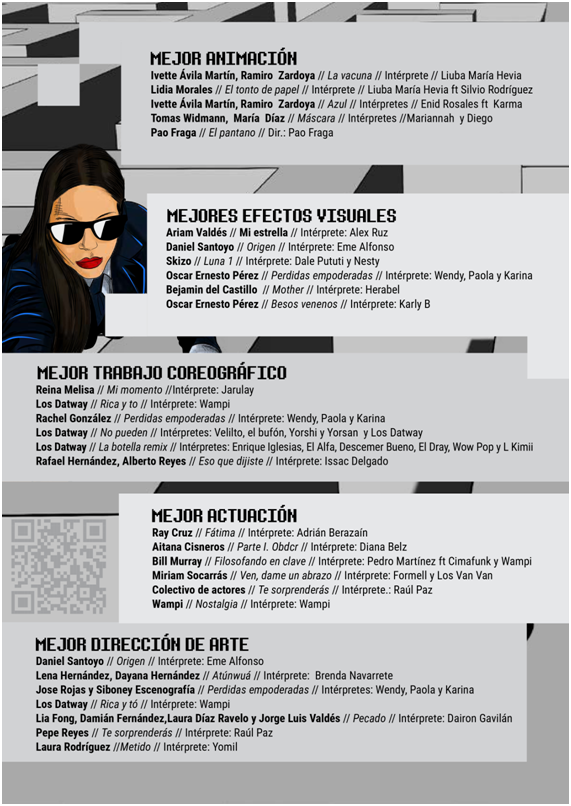 MEJOR ANIMACIÓN
Ivette Ávila Martín, Ramiro Zardoya // La vacuna // Intérprete // Liuba María Hevia
Lidia Morales // El tonto de papel // Intérprete // Liuba María Hevia ft Silvio Rodríguez
Ivette Ávila Martín, Ramiro Zardoya // Azul // Intérpretes // Enid Rosales ft Karma
Tomas Widmann, María Díaz // Máscara // Intérpretes //Mariannah y Diego
Pao Fraga // El pantano // Dir.: Pao Fraga

MEJORES EFECTOS VISUALES
Ariam Valdés // Mi estrella // Intérprete: Alex Ruz
Daniel Santoyo // Origen // Intérprete: Eme Alfonso
Skizo // Luna 1 // Intérprete: Dale Pututi y Nesty
Oscar Ernesto Pérez // Perdidas empoderadas // Intérprete: Wendy, Paola y Karina
Bejamin del Castillo // Mother // Intérprete: Herabel
Oscar Ernesto Pérez // Besos venenos // Intérprete: Karly B

MEJOR TRABAJO COREOGRÁFICO
Reina Melisa // Mi momento //Intérprete: Jarulay
Los Datway // Rica y to // Intérprete: Wampi
Rachel González // Perdidas empoderadas // Intérprete: Wendy, Paola y Karina
Los Datway // No pueden // Intérpretes: Velilto, el bufón, Yorshi y Yorsan y Los Datway
Los Datway // La botella remix // Intérpretes: Enrique Iglesias, El Alfa, Descemer Bueno, El Dray, Wow Pop y L Kimii
Rafael Hernández, Alberto Reyes // Eso que dijiste // Intérprete: Issac Delgado

MEJOR ACTUACIÓN
Ray Cruz // Fátima // Intérprete: Adrián Berazaín
Aitana Cisneros // Parte I. Obdcr // Intérprete: Diana Belz
Bill Murray // Filosofando en clave // Intérprete: Pedro Martínez ft Cimafunk y Wampi
Miriam Socarrás // Ven, dame un abrazo // Intérprete: Formell y Los Van Van
Colectivo de actores // Te sorprenderás // Intérprete.: Raúl Paz
Wampi // Nostalgia // Intérprete: Wampi

MEJOR DIRECCIÓN DE ARTE
Daniel Santoyo // Origen // Intérprete: Eme Alfonso
Lena Hernández, Dayana Hernández // Atúnwuá // Intérprete: Brenda Navarrete
Jose Rojas y Siboney Escenografía // Perdidas empoderadas // Intérpretes: Wendy, Paola y Karina
Los Datway // Rica y tó // Intérprete: Wampi
Lia Fong, Damián Fernández,Laura Díaz Ravelo y Jorge Luis Valdés // Pecado // Intérprete: Dairon Gavilán
Pepe Reyes // Te sorprenderás // Intérprete: Raúl Paz
Laura Rodríguez //Metido // Intérprete: Yomil